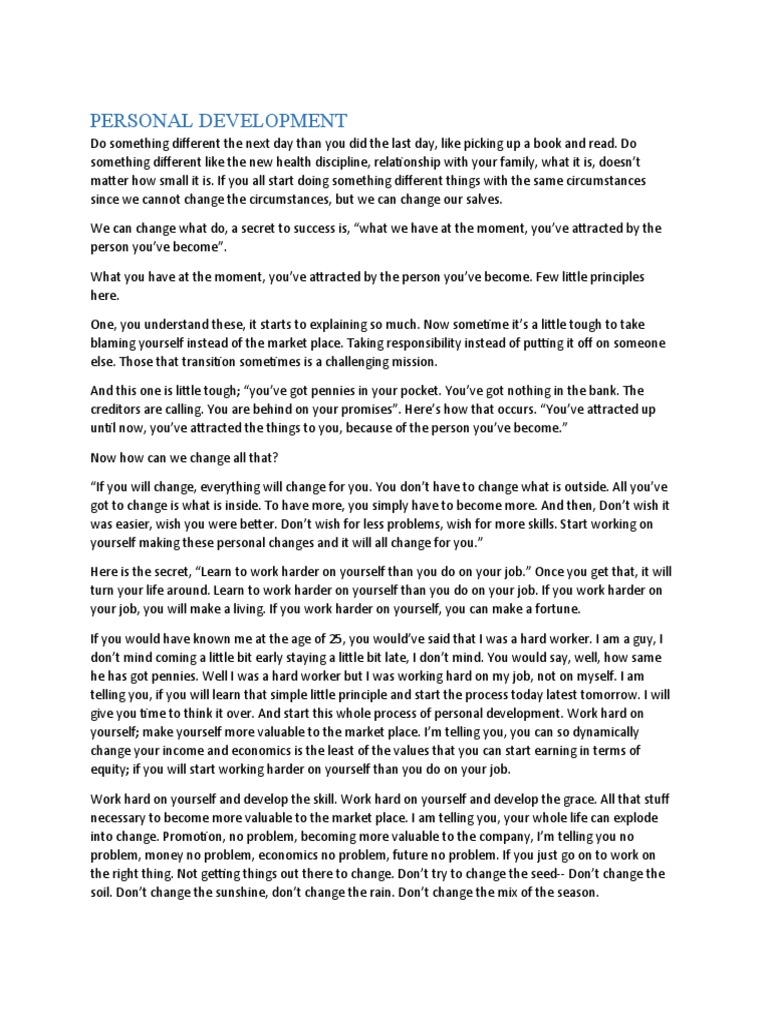 PERSONAL DEVELOPMENT

Do something different the next day than you did the last day, like picking up a book and read. Do something different like the new health discipline, relationship with your family, what it is, doesn't matter how small it is. If you all start doing something different things with the same circumstances since we cannot change the circumstances, but we can change our salves.

We can change what do, a secret to success is, "what we have at the moment, you've attracted by the person you've become".

What you have at the moment, you've attracted by the person you've become. Few little principles here.

One, you understand these, it starts to explaining so much. Now sometime it's a little tough to take blaming yourself instead of the market place. Taking responsibility instead of putting it off on someone else. Those that transition sometimes is a challenging mission.

And this one is little tough; "you've got pennies in your pocket. You've got nothing in the bank. The creditors are calling. You are behind on your promises". Here's how that occurs. "You've attracted up until now, you've attracted the things to you, because of the person you've become."

Now how can we change all that?

"If you will change, everything will change for you. You don't have to change what is outside. All you've got to change is what is inside. To have more, you simply have to become more. And then, Don't wish it was easier, wish you were better. Don't wish for less problems, wish for more skills. Start working on yourself making these personal changes and it will all change for you."

Here is the secret, "Learn to work harder on yourself than you do on your job." Once you get that, it will turn your life around. Learn to work harder on yourself than you do on your job. If you work harder on your job, you will make a living. If you work harder on yourself, you can make a fortune.

If you would have known me at the age of 25, you would've said that I was a hard worker. I am a guy, I don't mind coming a little bit early staying a little bit late, I don't mind. You would say, well, how same he has got pennies. Well I was a hard worker but I was working hard on my job, not on myself. I am telling you, if you will learn that simple little principle and start the process today latest tomorrow. I will give you time to think it over. And start this whole process of personal development. Work hard on yourself; make yourself more valuable to the market place. I'm telling you, you can so dynamically change your income and economics is the least of the values that you can start earning in terms of equity; if you will start working harder on yourself than you do on your job.

Work hard on yourself and develop the skill. Work hard on yourself and develop the grace. All that stuff necessary to become more valuable to the market place. I am telling you, your whole life can explode into change. Promotion, no problem, becoming more valuable to the company, I'm telling you no problem, money no problem, economics no problem, future no problem. If you just go on to work on the right thing. Not getting things out there to change. Don't try to change the seed-- Don't change the soil. Don't change the sunshine, don't change the rain. Don't change the mix of the season.